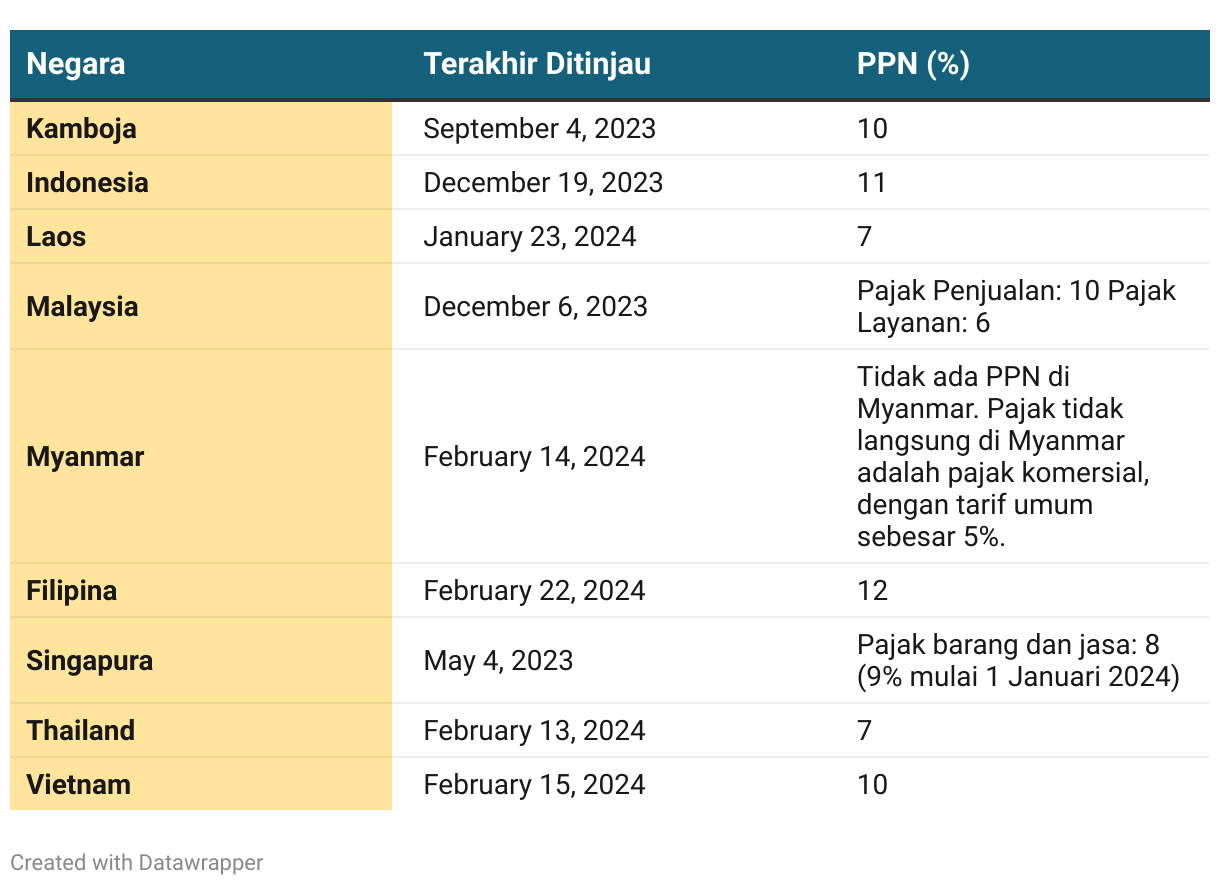 | Negara | Terakhir Ditinjau | PPN (%) |
|---|---|---|
| Kamboja | September 4, 2023 | 10 |
| Indonesia | December 19, 2023 | 11 |
| Laos | January 23, 2024 | 7 |
| Malaysia | December 6, 2023 | Pajak Penjualan: 10 Pajak Layanan: 6 |
| Myanmar | February 14, 2024 | Tidak ada PPN di Myanmar. Pajak tidak langsung di Myanmar adalah pajak komersial, dengan tarif umum sebesar 5%. |
| Filipina | February 22, 2024 | 12 |
| Singapura | May 4, 2023 | Pajak barang dan jasa: 8 (9% mulai 1 Januari 2024) |
| Thailand | February 13, 2024 | 7 |
| Vietnam | February 15, 2024 | 10 |

Created with Datawrapper